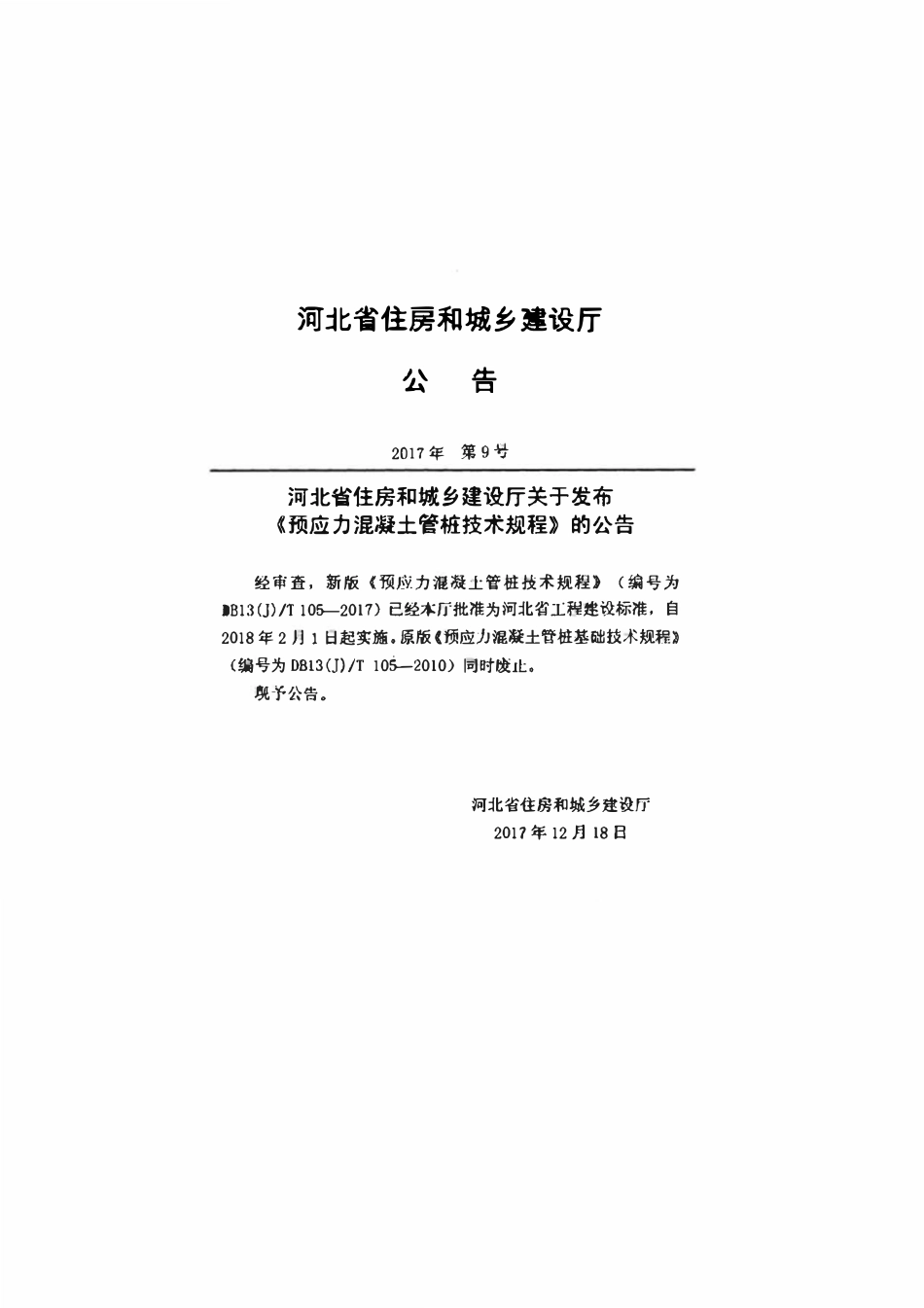 河北省住房和城乡建设厅

公　告

2017年　第9号

河北省住房和城乡建设厅关于发布《预应力混凝土管桩技术规程》的公告

经审查，新版《预应力混凝土管桩技术规程》（编号为DB13(J)/T 105—2017）已经本厅批准为河北省工程建设标准，自2018年2月1日起实施。原版《预应力混凝土管桩基础技术规程》（编号为DB13(J)/T 105—2010）同时废止。

现予公告。

河北省住房和城乡建设厅
2017年12月18日